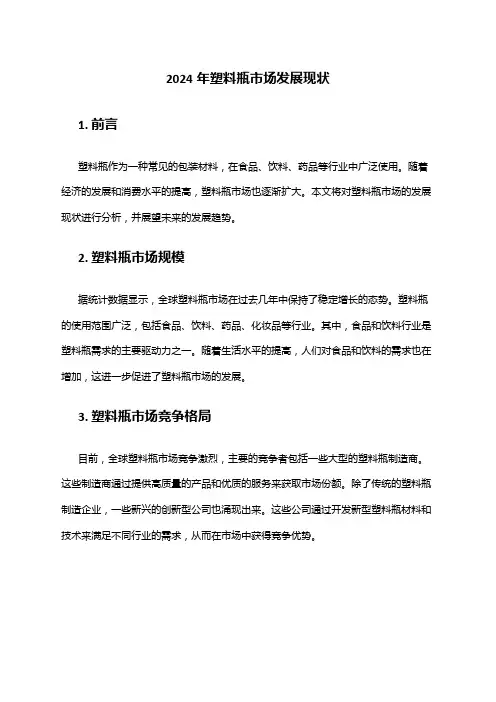 2024 年塑料瓶市场发展现状

1. 前言

塑料瓶作为一种常见的包装材料，在食品、饮料、药品等行业中广泛使用。随着经济的发展和消费水平的提高，塑料瓶市场也逐渐扩大。本文将对塑料瓶市场的发展现状进行分析，并展望未来的发展趋势。

2. 塑料瓶市场规模

据统计数据显示，全球塑料瓶市场在过去几年中保持了稳定增长的态势。塑料瓶的使用范围广泛，包括食品、饮料、药品、化妆品等行业。其中，食品和饮料行业是塑料瓶需求的主要驱动力之一。随着生活水平的提高，人们对食品和饮料的需求也在增加，这进一步促进了塑料瓶市场的发展。

3. 塑料瓶市场竞争格局

目前，全球塑料瓶市场竞争激烈，主要的竞争者包括一些大型的塑料瓶制造商。这些制造商通过提供高质量的产品和优质的服务来获取市场份额。除了传统的塑料瓶制造企业，一些新兴的创新型公司也涌现出来。这些公司通过开发新型塑料瓶材料和技术来满足不同行业的需求，从而在市场中获得竞争优势。